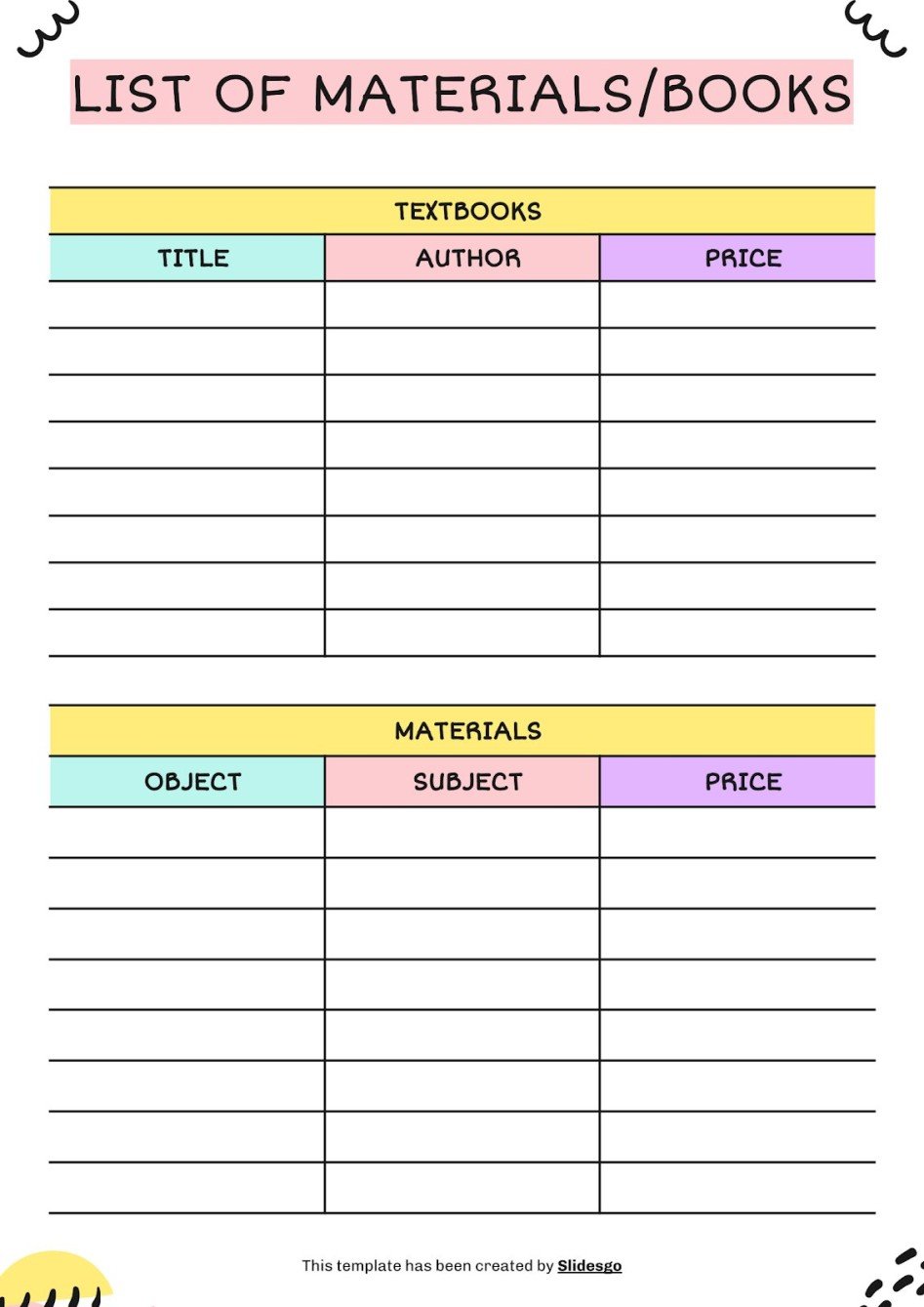 LIST OF MATERIALS/BOOKS

TEXTBOOKS

| TITLE | AUTHOR | PRICE |
|---|---|---|
| | | |
| | | |
| | | |
| | | |
| | | |
| | | |
| | | |
| | | |

MATERIALS

| OBJECT | SUBJECT | PRICE |
|---|---|---|
| | | |
| | | |
| | | |
| | | |
| | | |
| | | |
| | | |
| | | |

This template has been created by Slidesgo